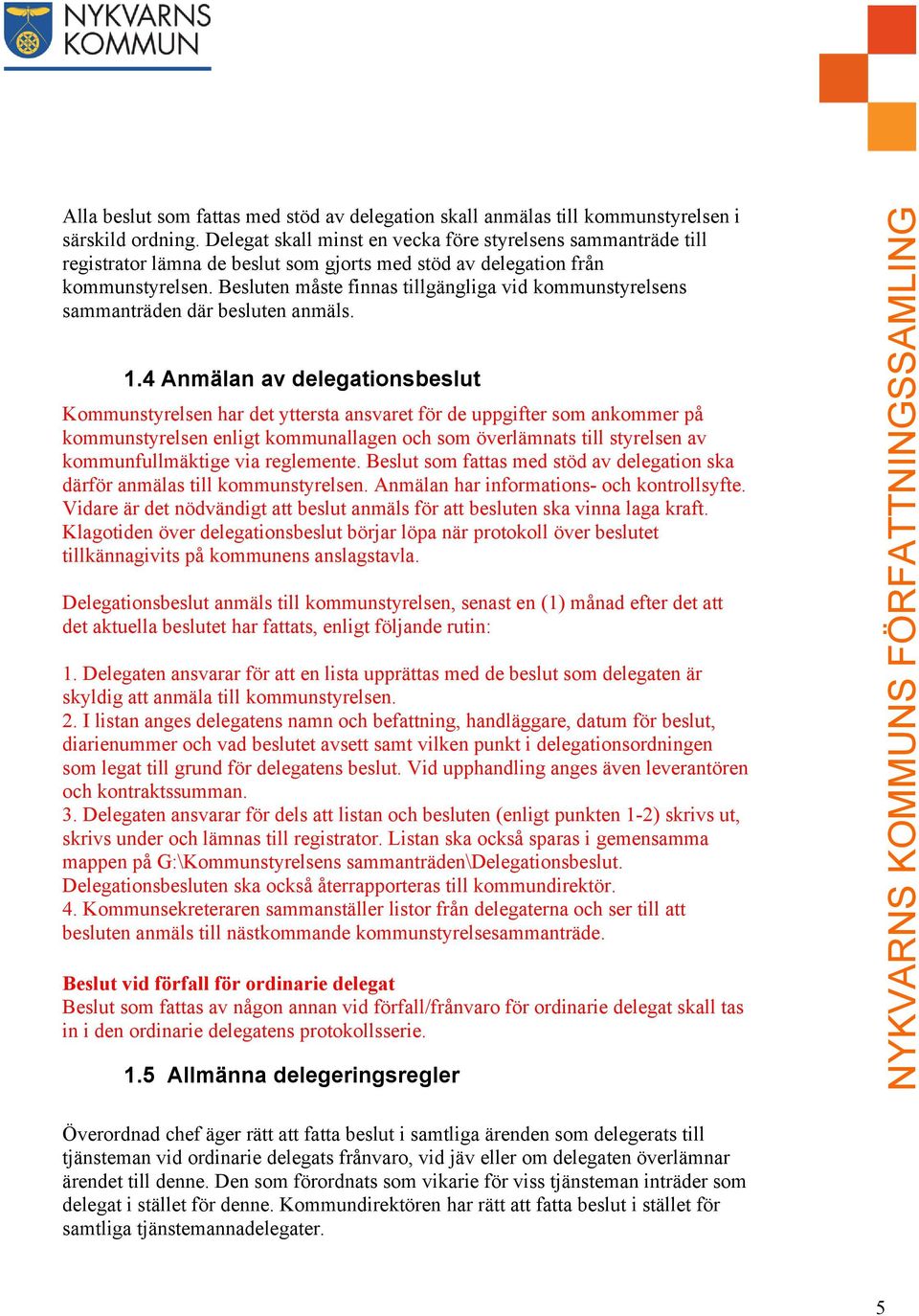 NYKVARNS KOMMUN

Alla beslut som fattas med stöd av delegation skall anmälas till kommunstyrelsen i särskild ordning. Delegat skall minst en vecka före styrelsens sammanträde till registrator lämna de beslut som gjorts med stöd av delegation från kommunstyrelsen. Besluten måste finnas tillgängliga vid kommunstyrelsens sammanträden där besluten anmäls.

1.4 Anmälan av delegationsbeslut

Kommunstyrelsen har det yttersta ansvaret för de uppgifter som ankommer på kommunstyrelsen enligt kommunallagen och som överlämnats till styrelsen av kommunfullmäktige via reglemente. Beslut som fattas med stöd av delegation ska därför anmälas till kommunstyrelsen. Anmälan har informations- och kontrollsyfte. Vidare är det nödvändigt att beslut anmäls för att besluten ska vinna laga kraft. Klagotiden över delegationsbeslut börjar löpa när protokoll över beslutet tillkännagivits på kommunens anslagstavla.

Delegationsbeslut anmäls till kommunstyrelsen, senast en (1) månad efter det att det aktuella beslutet har fattats, enligt följande rutin:

1. Delegaten ansvarar för att en lista upprättas med de beslut som delegaten är skyldig att anmäla till kommunstyrelsen.
2. I listan anges delegatens namn och befattning, handläggare, datum för beslut, diarienummer och vad beslutet avsett samt vilken punkt i delegationsordningen som legat till grund för delegatens beslut. Vid upphandling anges även leverantören och kontraktssumman.
3. Delegaten ansvarar för dels att listan och besluten (enligt punkten 1-2) skrivs ut, skrivs under och lämnas till registrator. Listan ska också sparas i gemensamma mappen på G:\Kommunstyrelsens sammanträden\Delegationsbeslut. Delegationsbesluten ska också återrapporteras till kommundirektör.
4. Kommunsekreteraren sammanställer listor från delegaterna och ser till att besluten anmäls till nästkommande kommunstyrelsesammanträde.

Beslut vid förfall för ordinarie delegat
Beslut som fattas av någon annan vid förfall/frånvaro för ordinarie delegat skall tas in i den ordinarie delegatens protokollsserie.

1.5 Allmänna delegeringsregler

Överordnad chef äger rätt att fatta beslut i samtliga ärenden som delegerats till tjänsteman vid ordinarie delegats frånvaro, vid jäv eller om delegaten överlämnar ärendet till denne. Den som förordnats som vikarie för viss tjänsteman inträder som delegat i stället för denne. Kommundirektören har rätt att fatta beslut i stället för samtliga tjänstemannadelegater.

NYKVARNS KOMMUNS FÖRFATTNINGSSAMLING

5